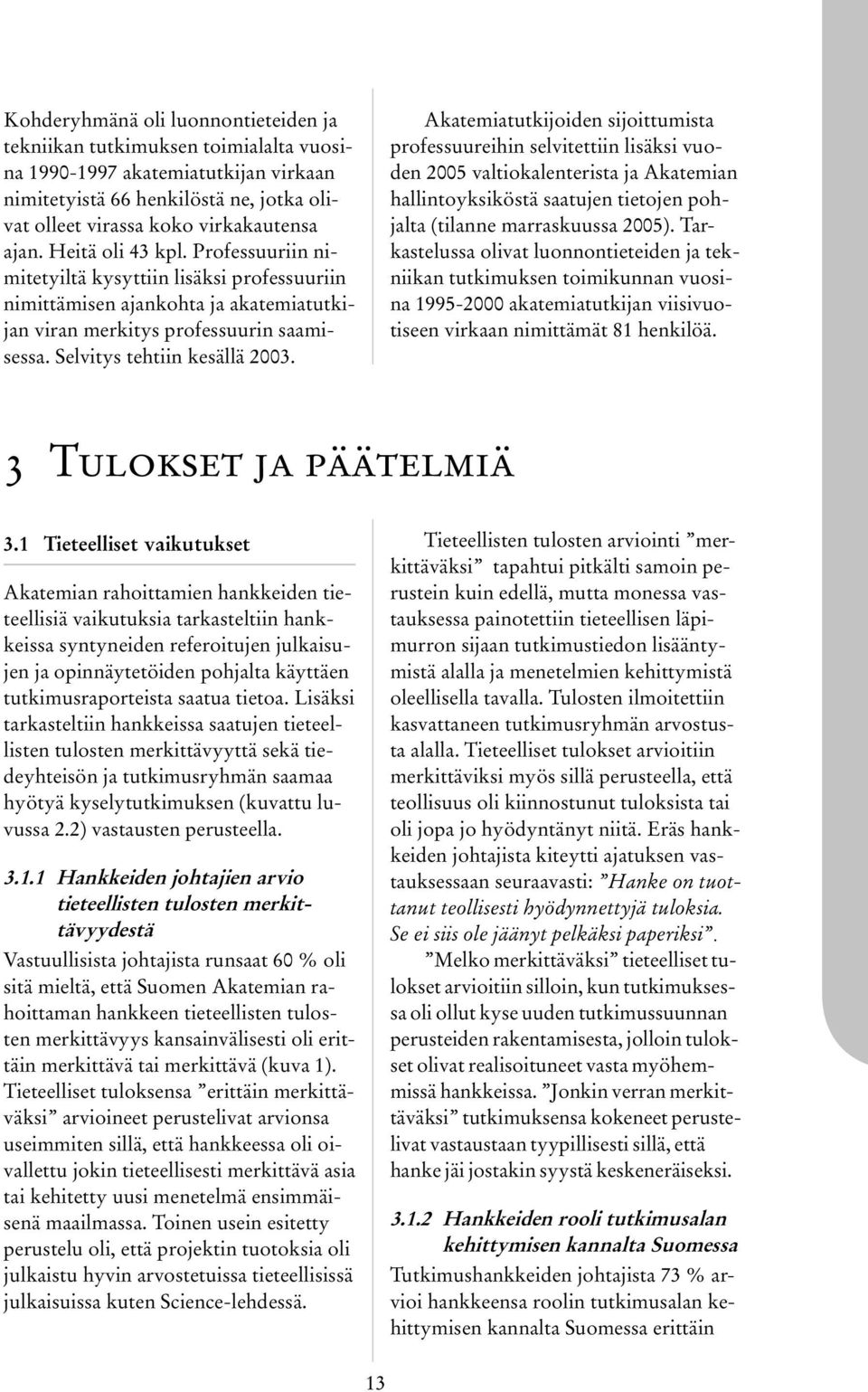 Kohderyhmänä oli luonnontieteiden ja tekniikan tutkimuksen toimialalta vuosina 1990-1997 akatemiatutkijan virkaan nimitetyistä 66 henkilöstä ne, jotka olivat olleet virassa koko virkakautensa ajan. Heitä oli 43 kpl. Professuuriin nimitetyiltä kysyttiin lisäksi professuuriin nimittämisen ajankohta ja akatemiatutkijan viran merkitys professuurin saamisessa. Selvitys tehtiin kesällä 2003.

Akatemiatutkijoiden sijoittumista professuureihin selvitettiin lisäksi vuoden 2005 valtiokalenterista ja Akatemian hallintoyksiköstä saatujen tietojen pohjalta (tilanne marraskuussa 2005). Tarkastelussa olivat luonnontieteiden ja tekniikan tutkimuksen toimikunnan vuosina 1995-2000 akatemiatutkijan viisivuotiseen virkaan nimittämät 81 henkilöä.

3 Tulokset ja päätelmiä

3.1 Tieteelliset vaikutukset

Akatemian rahoittamien hankkeiden tieteellisiä vaikutuksia tarkasteltiin hankkeissa syntyneiden referoitujen julkaisujen ja opinnäytetöiden pohjalta käyttäen tutkimusraporteista saatua tietoa. Lisäksi tarkasteltiin hankkeissa saatujen tieteellisten tulosten merkittävyyttä sekä tiedeyhteisön ja tutkimusryhmän saamaa hyötyä kyselytutkimuksen (kuvattu luvussa 2.2) vastausten perusteella.

3.1.1 Hankkeiden johtajien arvio tieteellisten tulosten merkittävyydestä

Vastuullisista johtajista runsaat 60 % oli sitä mieltä, että Suomen Akatemian rahoittaman hankkeen tieteellisten tulosten merkittävyys kansainvälisesti oli erittäin merkittävä tai merkittävä (kuva 1). Tieteelliset tuloksensa ”erittäin merkittäväksi” arvioineet perustelivat arvionsa useimmiten sillä, että hankkeessa oli oivallettu jokin tieteellisesti merkittävä asia tai kehitetty uusi menetelmä ensimmäisenä maailmassa. Toinen usein esitetty perustelu oli, että projektin tuotoksia oli julkaistu hyvin arvostetuissa tieteellisissä julkaisuissa kuten Science-lehdessä.

Tieteellisten tulosten arviointi ”merkittäväksi” tapahtui pitkälti samoin perustein kuin edellä, mutta monessa vastauksessa painotettiin tieteellisen läpimurron sijaan tutkimustiedon lisääntymistä alalla ja menetelmien kehittymistä oleellisella tavalla. Tulosten ilmoitettiin kasvattaneen tutkimusryhmän arvostusta alalla. Tieteelliset tulokset arvioitiin merkittäviksi myös sillä perusteella, että teollisuus oli kiinnostunut tuloksista tai oli jopa jo hyödyntänyt niitä. Eräs hankkeiden johtajista kiteytti ajatuksen vastauksessaan seuraavasti: ”Hanke on tuottanut teollisesti hyödynnettyjä tuloksia. Se ei siis ole jäänyt pelkäksi paperiksi”.

”Melko merkittäväksi” tieteelliset tulokset arvioitiin silloin, kun tutkimuksessa oli ollut kyse uuden tutkimussuunnan perusteiden rakentamisesta, jolloin tulokset olivat realisoituneet vasta myöhemmissä hankkeissa. ”Jonkin verran merkittäväksi” tutkimuksensa kokeneet perustelivat vastaustaan tyypillisesti sillä, että hanke jäi jostakin syystä keskeneräiseksi.

3.1.2 Hankkeiden rooli tutkimusalan kehittymisen kannalta Suomessa

Tutkimushankkeiden johtajista 73 % arvioi hankkeensa roolin tutkimusalan kehittymisen kannalta Suomessa erittäin

13